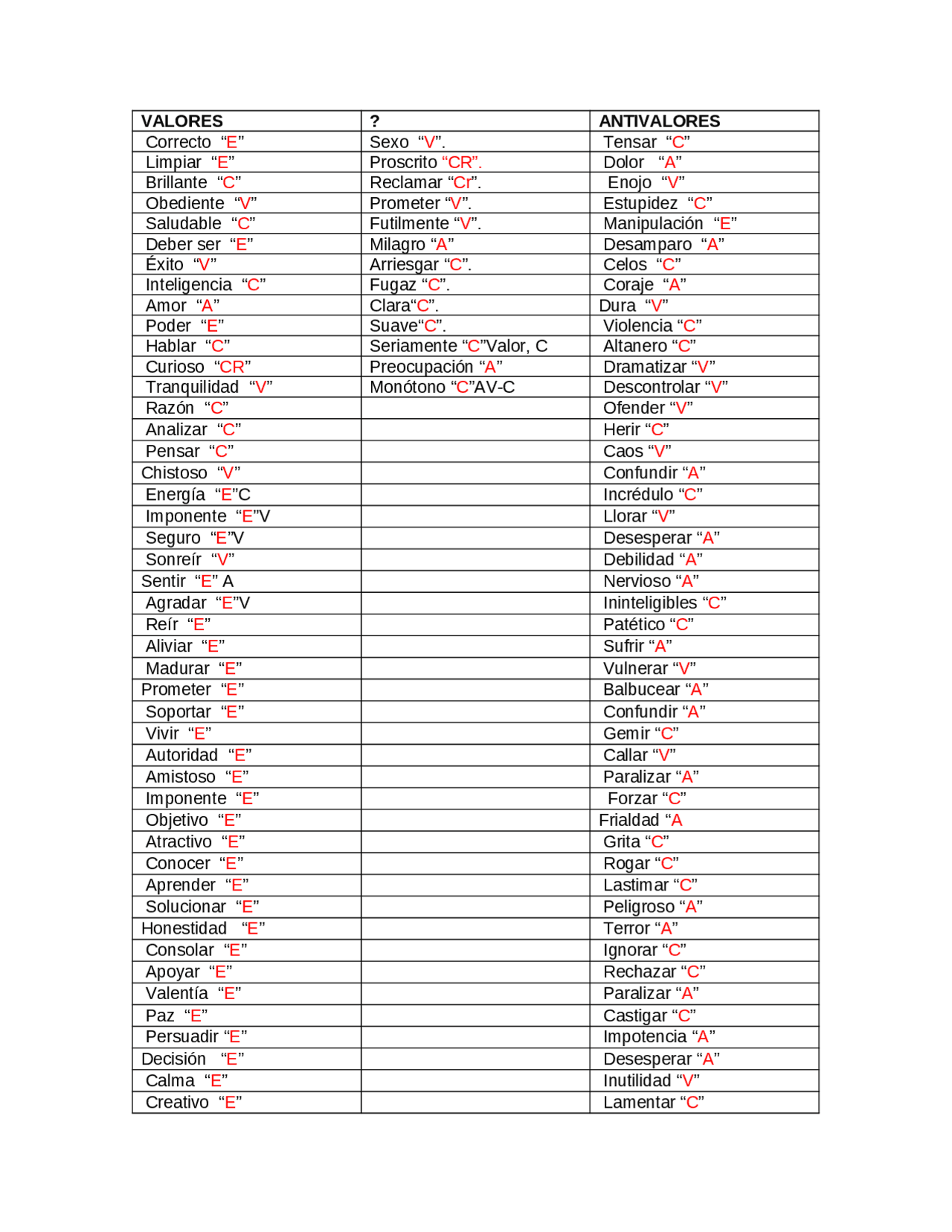 | VALORES | ? | ANTIVALORES |
|---|---|---|
| Correcto “E” | Sexo “V”. | Tensar “C” |
| Limpiar “E” | Proscrito “CR”. | Dolor “A” |
| Brillante “C” | Reclamar “Cr”. | Enojo “V” |
| Obediente “V” | Prometer “V”. | Estupidez “C” |
| Saludable “C” | Futilmente “V”. | Manipulación “E” |
| Deber ser “E” | Milagro “A” | Desamparo “A” |
| Éxito “V” | Arriesgar “C”. | Celos “C” |
| Inteligencia “C” | Fugaz “C”. | Coraje “A” |
| Amor “A” | Clara“C”. | Dura “V” |
| Poder “E” | Suave“C”. | Violencia “C” |
| Hablar “C” | Seriamente “C”Valor, C | Altanero “C” |
| Curioso “CR” | Preocupación “A” | Dramatizar “V” |
| Tranquilidad “V” | Monótono “C”AV-C | Descontrolar “V” |
| Razón “C” | | Ofender “V” |
| Analizar “C” | | Herir “C” |
| Pensar “C” | | Caos “V” |
| Chistoso “V” | | Confundir “A” |
| Energía “E”C | | Incrédulo “C” |
| Imponente “E”V | | Llorar “V” |
| Seguro “E”V | | Desesperar “A” |
| Sonreír “V” | | Debilidad “A” |
| Sentir “E” A | | Nervioso “A” |
| Agradar “E”V | | Ininteligibles “C” |
| Reír “E” | | Patético “C” |
| Aliviar “E” | | Sufrir “A” |
| Madurar “E” | | Vulnerar “V” |
| Prometer “E” | | Balbucear “A” |
| Soportar “E” | | Confundir “A” |
| Vivir “E” | | Gemir “C” |
| Autoridad “E” | | Callar “V” |
| Amistoso “E” | | Paralizar “A” |
| Imponente “E” | | Forzar “C” |
| Objetivo “E” | | Frialdad “A |
| Atractivo “E” | | Grita “C” |
| Conocer “E” | | Rogar “C” |
| Aprender “E” | | Lastimar “C” |
| Solucionar “E” | | Peligroso “A” |
| Honestidad “E” | | Terror “A” |
| Consolar “E” | | Ignorar “C” |
| Apoyar “E” | | Rechazar “C” |
| Valentía “E” | | Paralizar “A” |
| Paz “E” | | Castigar “C” |
| Persuadir “E” | | Impotencia “A” |
| Decisión “E” | | Desesperar “A” |
| Calma “E” | | Inutilidad “V” |
| Creativo “E” | | Lamentar “C” |